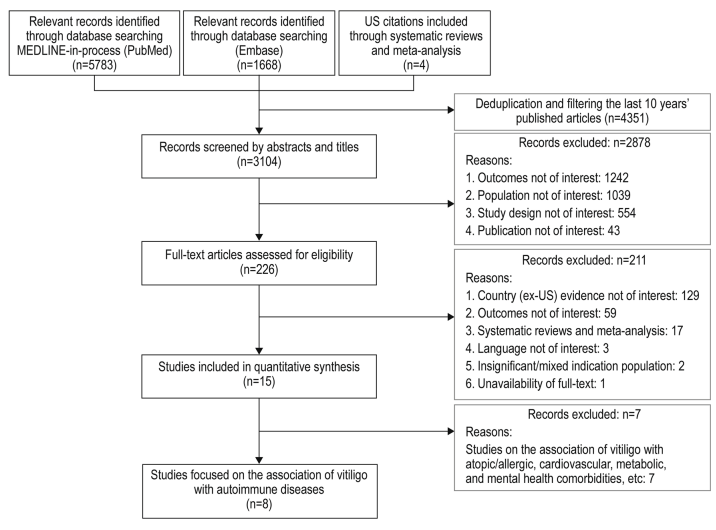 Relevant records identified through database searching MEDLINE-in-process (PubMed) (n=5783)

Relevant records identified through database searching (Embase) (n=1668)

US citations included through systematic reviews and meta-analysis (n=4)

Deduplication and filtering the last 10 years' published articles (n=4351)

Records screened by abstracts and titles (n=3104)

Records excluded: n=2878
Reasons:
1. Outcomes not of interest: 1242
2. Population not of interest: 1039
3. Study design not of interest: 554
4. Publication not of interest: 43

Full-text articles assessed for eligibility (n=226)

Records excluded: n=211
Reasons:
1. Country (ex-US) evidence not of interest: 129
2. Outcomes not of interest: 59
3. Systematic reviews and meta-analysis: 17
4. Language not of interest: 3
5. Insignificant/mixed indication population: 2
6. Unavailability of full-text: 1

Studies included in quantitative synthesis (n=15)

Records excluded: n=7
Reasons:
Studies on the association of vitiligo with atopic/allergic, cardiovascular, metabolic, and mental health comorbidities, etc: 7

Studies focused on the association of vitiligo with autoimmune diseases (n=8)